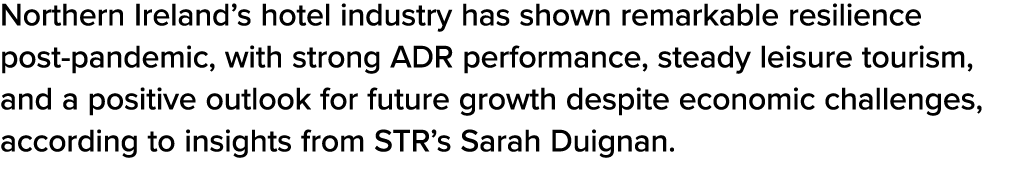 Northern Ireland's hotel industry has shown remarkable resilience post-pandemic, with strong ADR performance, steady leisure tourism, and a positive outlook for future growth despite economic challenges, according to insights from STR's Sarah Duignan.